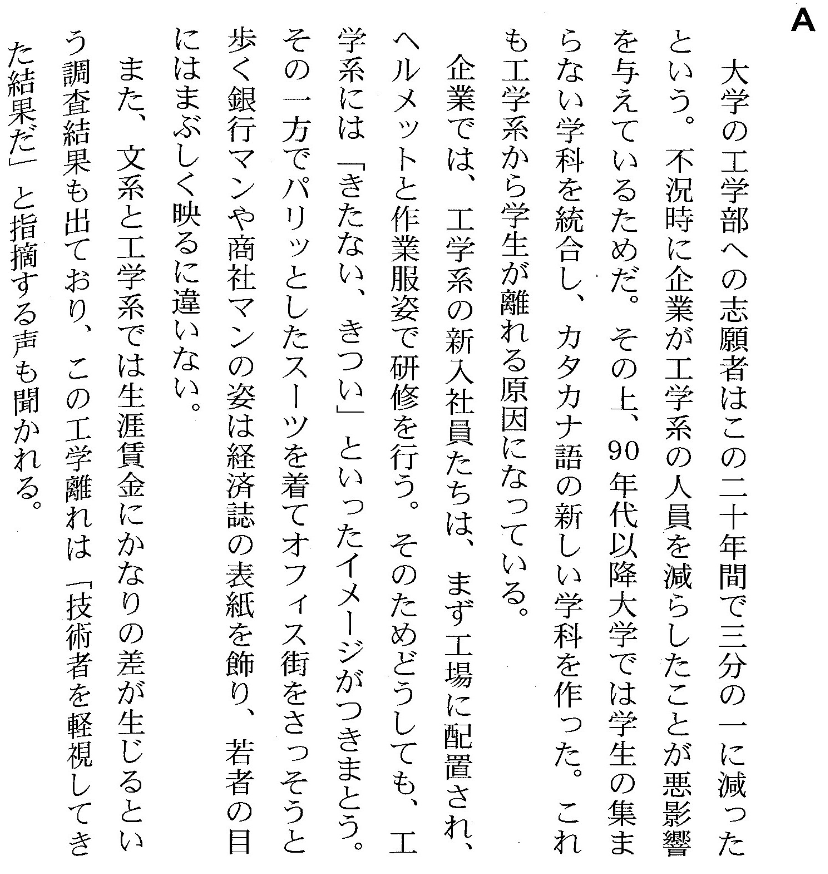 A

大学の工学部への志願者はこの二十年間で三分の一に減ったという。不況時に企業が工学系の人員を減らしたことが悪影響を与えているためだ。その上、90年代以降大学では学生の集まらない学科を統合し、カタカナ語の新しい学科を作った。これも工学系から学生が離れる原因になっている。

企業では、工学系の新入社員たちは、まず工場に配置され、ヘルメットと作業服姿で研修を行う。そのためどうしても、工学系には「きたない、きつい」といったイメージがつきまとう。その一方でパリッとしたスーツを着てオフィス街をさっそうと歩く銀行マンや商社マンの姿は経済誌の表紙を飾り、若者の目にはまぶしく映るに違いない。

また、文系と工学系では生涯賃金にかなりの差が生じるという調査結果も出ており、この工学離れは「技術者を軽視してきた結果だ」と指摘する声も聞かれる。